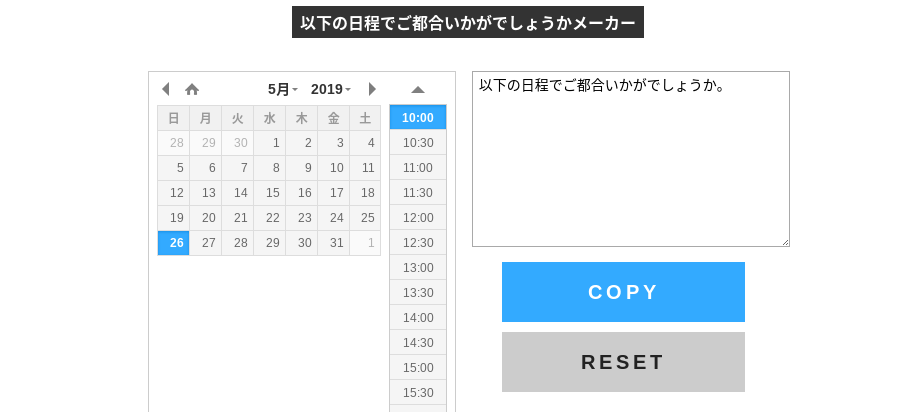 以下の日程でご都合いかがでしょうかメーカー

5月 2019

| 日 | 月 | 火 | 水 | 木 | 金 | 土 |
|---|---|---|---|---|---|---|
| 28 | 29 | 30 | 1 | 2 | 3 | 4 |
| 5 | 6 | 7 | 8 | 9 | 10 | 11 |
| 12 | 13 | 14 | 15 | 16 | 17 | 18 |
| 19 | 20 | 21 | 22 | 23 | 24 | 25 |
| 26 | 27 | 28 | 29 | 30 | 31 | 1 |

10:00
10:30
11:00
11:30
12:00
12:30
13:00
13:30
14:00
14:30
15:00
15:30

以下の日程でご都合いかがでしょうか。

COPY

RESET